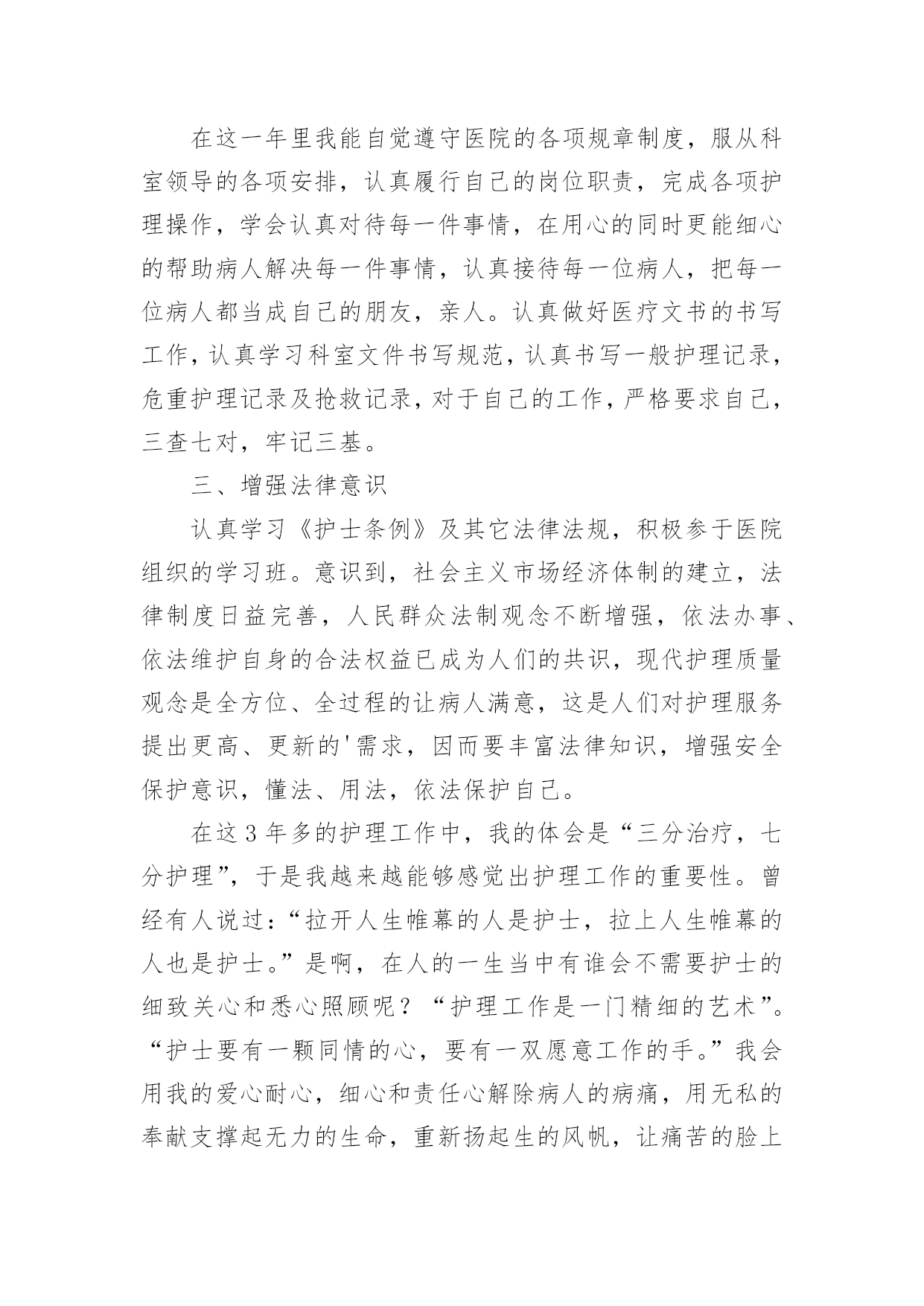 在这一年里我能自觉遵守医院的各项规章制度，服从科室领导的各项安排，认真履行自己的岗位职责，完成各项护理操作，学会认真对待每一件事情，在用心的同时更能细心的帮助病人解决每一件事情，认真接待每一位病人，把每一位病人都当成自己的朋友，亲人。认真做好医疗文书的书写工作，认真学习科室文件书写规范，认真书写一般护理记录，危重护理记录及抢救记录，对于自己的工作，严格要求自己，三查七对，牢记三基。

三、增强法律意识

认真学习《护士条例》及其它法律法规，积极参于医院组织的学习班。意识到，社会主义市场经济体制的建立，法律制度日益完善，人民群众法制观念不断增强，依法办事、依法维护自身的合法权益已成为人们的共识，现代护理质量观念是全方位、全过程的让病人满意，这是人们对护理服务提出更高、更新的'需求，因而要丰富法律知识，增强安全保护意识，懂法、用法，依法保护自己。

在这3年多的护理工作中，我的体会是“三分治疗，七分护理”，于是我越来越能够感觉出护理工作的重要性。曾经有人说过：“拉开人生帷幕的人是护士，拉上人生帷幕的人也是护士。”是啊，在人的一生当中有谁会不需要护士的细致关心和悉心照顾呢？“护理工作是一门精细的艺术”。“护士要有一颗同情的心，要有一双愿意工作的手。”我会用我的爱心耐心，细心和责任心解除病人的病痛，用无私的奉献支撑起无力的生命，重新扬起生的风帆，让痛苦的脸上